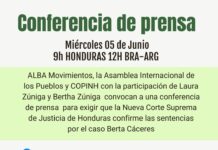 Conferencia de prensa

Miércoles 05 de Junio
9h HONDURAS 12H BRA-ARG

ALBA Movimientos, la Asamblea Internacional de los Pueblos y COPINH con la participación de Laura Zúniga y Bertha Zúniga convocan a una conferencia de prensa para exigir que la Nueva Corte Suprema de Justicia de Honduras confirme las sentencias por el caso Berta Cáceres